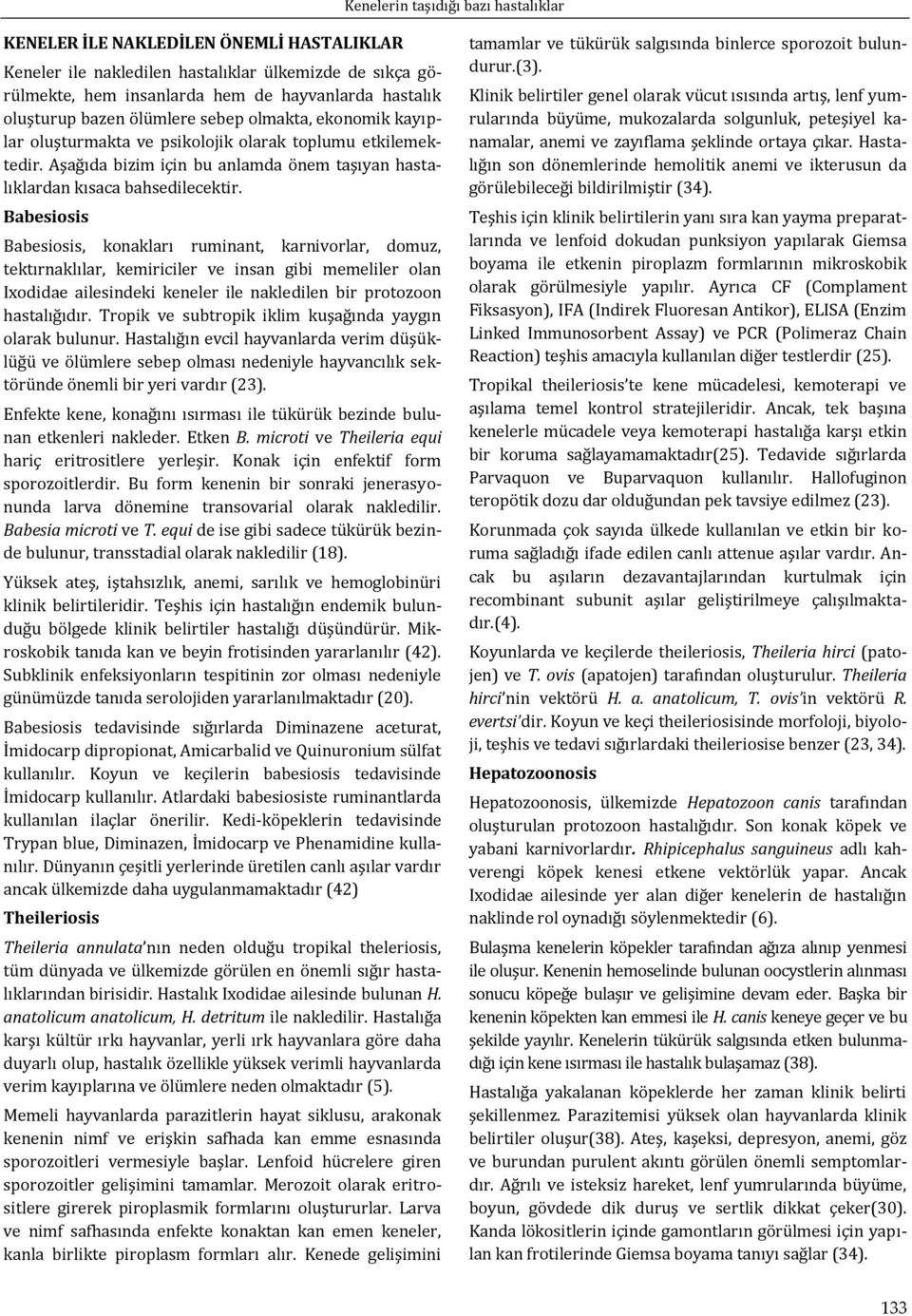 Kenelerin taşıdığı bazı hastalıklar

KENELER İLE NAKLEDİLEN ÖNEMLİ HASTALIKLAR

Keneler ile nakledilen hastalıklar ülkemizde de sıkça görülmekte, hem insanlarda hem de hayvanlarda hastalık oluşturup bazen ölümlere sebep olmakta, ekonomik kayıplar oluşturmakta ve psikolojik olarak toplumu etkilemektedir. Aşağıda bizim için bu anlamda önem taşıyan hastalıklardan kısaca bahsedilecektir.

Babesiosis

Babesiosis, konakları ruminant, karnivorlar, domuz, tektırnaklılar, kemiriciler ve insan gibi memeliler olan Ixodidae ailesindeki keneler ile nakledilen bir protozoon hastalığıdır. Tropik ve subtropik iklim kuşağında yaygın olarak bulunur. Hastalığın evcil hayvanlarda verim düşüklüğü ve ölümlere sebep olması nedeniyle hayvancılık sektöründe önemli bir yeri vardır (23).

Enfekte kene, konağını ısırması ile tükürük bezinde bulunan etkenleri nakleder. Etken B. microti ve Theileria equi hariç eritrositlere yerleşir. Konak için enfektif form sporozoitlerdir. Bu form kenenin bir sonraki jenerasyonunda larva dönemine transovarial olarak nakledilir. Babesia microti ve T. equi de ise gibi sadece tükürük bezinde bulunur, transstadial olarak nakledilir (18).

Yüksek ateş, iştahsızlık, anemi, sarılık ve hemoglobinüri klinik belirtileridir. Teşhis için hastalığın endemik bulunduğu bölgede klinik belirtiler hastalığı düşündürür. Mikroskobik tanıda kan ve beyin frotisinden yararlanılır (42). Subklinik enfeksiyonların tespitinin zor olması nedeniyle günümüzde tanıda serolojiden yararlanılmaktadır (20).

Babesiosis tedavisinde sığırlarda Diminazene aceturat, İmidocarp dipropionat, Amicarbalid ve Quinuronium sülfat kullanılır. Koyun ve keçilerin babesiosis tedavisinde İmidocarp kullanılır. Atlardaki babesiosiste ruminantlarda kullanılan ilaçlar önerilir. Kedi-köpeklerin tedavisinde Trypan blue, Diminazen, İmidocarp ve Phenamidine kullanılır. Dünyanın çeşitli yerlerinde üretilen canlı aşılar vardır ancak ülkemizde daha uygulanmamaktadır (42)

Theileriosis

Theileria annulata'nın neden olduğu tropikal theleriosis, tüm dünyada ve ülkemizde görülen en önemli sığır hastalıklarından birisidir. Hastalık Ixodidae ailesinde bulunan H. anatolicum anatolicum, H. detritum ile nakledilir. Hastalığa karşı kültür ırkı hayvanlar, yerli ırk hayvanlara göre daha duyarlı olup, hastalık özellikle yüksek verimli hayvanlarda verim kayıplarına ve ölümlere neden olmaktadır (5).

Memeli hayvanlarda parazitlerin hayat siklusu, arakonak kenenin nimf ve erişkin safhada kan emme esnasında sporozoitleri vermesiyle başlar. Lenfoid hücrelere giren sporozoitler gelişimini tamamlar. Merozoit olarak eritrositlere girerek piroplasmik formlarını oluştururlar. Larva ve nimf safhasında enfekte konaktan kan emen keneler, kanla birlikte piroplasm formları alır. Kenede gelişimini tamamlar ve tükürük salgısında binlerce sporozoit bulundurur.(3).

Klinik belirtiler genel olarak vücut ısısında artış, lenf yumrularında büyüme, mukozalarda solgunluk, peteşiyel kanamalar, anemi ve zayıflama şeklinde ortaya çıkar. Hastalığın son dönemlerinde hemolitik anemi ve ikterusun da görülebileceği bildirilmiştir (34).

Teşhis için klinik belirtilerin yanı sıra kan yayma preparatlarında ve lenfoid dokudan punksiyon yapılarak Giemsa boyama ile etkenin piroplazm formlarının mikroskobik olarak görülmesiyle yapılır. Ayrıca CF (Complament Fiksasyon), IFA (Indirek Fluoresan Antikor), ELISA (Enzim Linked Immunosorbent Assay) ve PCR (Polimeraz Chain Reaction) teşhis amacıyla kullanılan diğer testlerdir (25).

Tropikal theileriosis'te kene mücadelesi, kemoterapi ve aşılama temel kontrol stratejileridir. Ancak, tek başına kenelerle mücadele veya kemoterapi hastalığa karşı etkin bir koruma sağlayamamaktadır(25). Tedavide sığırlarda Parvaquon ve Buparvaquon kullanılır. Hallofuginon teropötik dozu dar olduğundan pek tavsiye edilmez (23).

Korunmada çok sayıda ülkede kullanılan ve etkin bir koruma sağladığı ifade edilen canlı attenue aşılar vardır. Ancak bu aşıların dezavantajlarından kurtulmak için recombinant subunit aşılar geliştirilmeye çalışılmaktadır.(4).

Koyunlarda ve keçilerde theileriosis, Theileria hirci (patojen) ve T. ovis (apatojen) tarafından oluşturulur. Theileria hirci'nin vektörü H. a. anatolicum, T. ovis'in vektörü R. evertsi'dir. Koyun ve keçi theileriosisinde morfoloji, biyoloji, teşhis ve tedavi sığırlardaki theileriosise benzer (23, 34).

Hepatozoonosis

Hepatozoonosis, ülkemizde Hepatozoon canis tarafından oluşturulan protozoon hastalığıdır. Son konak köpek ve yabani karnivorlardır. Rhipicephalus sanguineus adlı kahverengi köpek kenesi etkene vektörlük yapar. Ancak Ixodidae ailesinde yer alan diğer kenelerin de hastalığın naklinde rol oynadığı söylenmektedir (6).

Bulaşma kenelerin köpekler tarafından ağıza alınıp yenmesi ile oluşur. Kenenin hemoselinde bulunan oocystlerin alınması sonucu köpeğe bulaşır ve gelişimine devam eder. Başka bir kenenin köpekten kan emmesi ile H. canis keneye geçer ve bu şekilde yayılır. Kenelerin tükürük salgısında etken bulunmadığı için kene ısırması ile hastalık bulaşamaz (38).

Hastalığa yakalanan köpeklerde her zaman klinik belirti şekillenmez. Parazitemisi yüksek olan hayvanlarda klinik belirtiler oluşur(38). Ateş, kaşeksi, depresyon, anemi, göz ve burundan purulent akıntı görülen önemli semptomlardır. Ağrılı ve isteksiz hareket, lenf yumrularında büyüme, boyun, gövdede dik duruş ve sertlik dikkat çeker(30). Kanda lökositlerin içinde gamontların görülmesi için yapılan kan frotilerinde Giemsa boyama tanıyı sağlar (34).

133